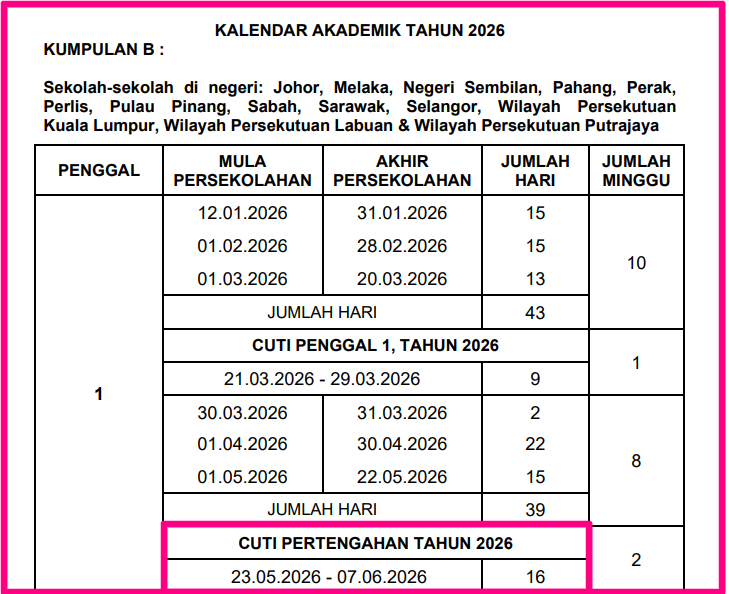 KALENDAR AKADEMIK TAHUN 2026

KUMPULAN B :

Sekolah-sekolah di negeri: Johor, Melaka, Negeri Sembilan, Pahang, Perak, Perlis, Pulau Pinang, Sabah, Sarawak, Selangor, Wilayah Persekutuan Kuala Lumpur, Wilayah Persekutuan Labuan & Wilayah Persekutuan Putrajaya

| PENGGAL | MULA PERSEKOLAHAN | AKHIR PERSEKOLAHAN | JUMLAH HARI | JUMLAH MINGGU |
|---|---|---|---|---|
| 1 | 12.01.2026 | 31.01.2026 | 15 | 10 |
| | 01.02.2026 | 28.02.2026 | 15 | |
| | 01.03.2026 | 20.03.2026 | 13 | |
| | JUMLAH HARI | | 43 | |
| | CUTI PENGGAL 1, TAHUN 2026 | | | 1 |
| | 21.03.2026 - 29.03.2026 | | 9 | |
| | 30.03.2026 | 31.03.2026 | 2 | 8 |
| | 01.04.2026 | 30.04.2026 | 22 | |
| | 01.05.2026 | 22.05.2026 | 15 | |
| | JUMLAH HARI | | 39 | |
| | CUTI PERTENGAHAN TAHUN 2026 | | | 2 |
| | 23.05.2026 - 07.06.2026 | | 16 | |